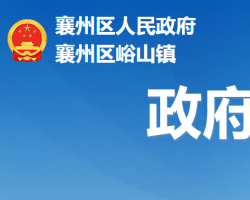 襄州区人民政府
襄州区峪山镇

政府